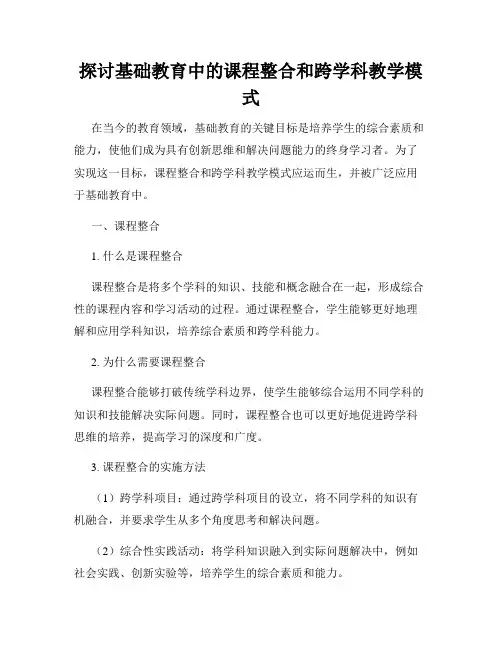 探讨基础教育中的课程整合和跨学科教学模式

在当今的教育领域，基础教育的关键目标是培养学生的综合素质和能力，使他们成为具有创新思维和解决问题能力的终身学习者。为了实现这一目标，课程整合和跨学科教学模式应运而生，并被广泛应用于基础教育中。

一、课程整合

1. 什么是课程整合

课程整合是将多个学科的知识、技能和概念融合在一起，形成综合性的课程内容和学习活动的过程。通过课程整合，学生能够更好地理解和应用学科知识，培养综合素质和跨学科能力。

2. 为什么需要课程整合

课程整合能够打破传统学科边界，使学生能够综合运用不同学科的知识和技能解决实际问题。同时，课程整合也可以更好地促进跨学科思维的培养，提高学习的深度和广度。

3. 课程整合的实施方法

（1）跨学科项目：通过跨学科项目的设立，将不同学科的知识有机融合，并要求学生从多个角度思考和解决问题。

（2）综合性实践活动：将学科知识融入到实际问题解决中，例如社会实践、创新实验等，培养学生的综合素质和能力。